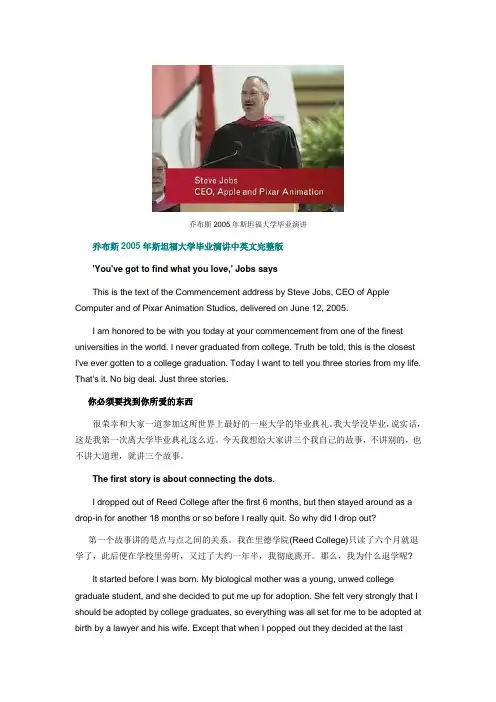 Steve Jobs
CEO, Apple and Pixar Animation

乔布斯 2005 年斯坦福大学毕业演讲

乔布斯 2005 年斯坦福大学毕业演讲中英文完整版

'You've got to find what you love,' Jobs says

This is the text of the Commencement address by Steve Jobs, CEO of Apple Computer and of Pixar Animation Studios, delivered on June 12, 2005.

I am honored to be with you today at your commencement from one of the finest universities in the world. I never graduated from college. Truth be told, this is the closest I've ever gotten to a college graduation. Today I want to tell you three stories from my life. That's it. No big deal. Just three stories.

你必须要找到你所爱的东西

很荣幸和大家一道参加这所世界上最好的一座大学的毕业典礼。我大学没毕业，说实话，这是我第一次离大学毕业典礼这么近。今天我想给大家讲三个我自己的故事，不讲别的，也不讲大道理，就讲三个故事。

The first story is about connecting the dots.

I dropped out of Reed College after the first 6 months, but then stayed around as a drop-in for another 18 months or so before I really quit. So why did I drop out?

第一个故事讲的是点与点之间的关系。我在里德学院(Reed College)只读了六个月就退学了，此后便在学校里旁听，又过了大约一年半，我彻底离开。那么，我为什么退学呢?

It started before I was born. My biological mother was a young, unwed college graduate student, and she decided to put me up for adoption. She felt very strongly that I should be adopted by college graduates, so everything was all set for me to be adopted at birth by a lawyer and his wife. Except that when I popped out they decided at the last